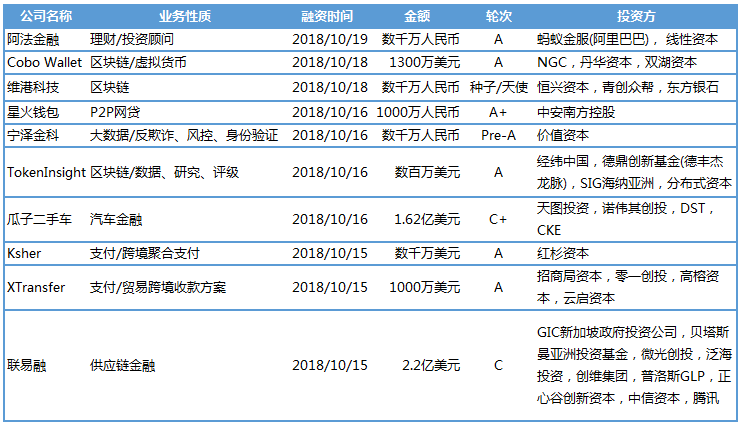 | 公司名称 | 业务性质 | 融资时间 | 金额 | 轮次 | 投资方 |
|---|---|---|---|---|---|
| 阿法金融 | 理财/投资顾问 | 2018/10/19 | 数千万人民币 | A | 蚂蚁金服(阿里巴巴)，线性资本 |
| Cobo Wallet | 区块链/虚拟货币 | 2018/10/18 | 1300万美元 | A | NGC，丹华资本，双湖资本 |
| 维港科技 | 区块链 | 2018/10/18 | 数千万人民币 | 种子/天使 | 恒兴资本，青创众帮，东方银石 |
| 星火钱包 | P2P网贷 | 2018/10/16 | 1000万人民币 | A+ | 中安南方控股 |
| 宁泽金科 | 大数据/反欺诈、风控、身份验证 | 2018/10/16 | 数千万人民币 | Pre-A | 价值资本 |
| TokenInsight | 区块链/数据、研究、评级 | 2018/10/16 | 数百万美元 | A | 经纬中国，德鼎创新基金(德丰杰龙脉)，SIG海纳亚洲，分布式资本 |
| 瓜子二手车 | 汽车金融 | 2018/10/16 | 1.62亿美元 | C+ | 天图投资，诺伟其创投，DST，CKE |
| Ksher | 支付/跨境聚合支付 | 2018/10/15 | 数千万美元 | A | 红杉资本 |
| XTransfer | 支付/贸易跨境收款方案 | 2018/10/15 | 1000万美元 | A | 招商局资本，零一创投，高榕资本，云启资本 |
| 联易融 | 供应链金融 | 2018/10/15 | 2.2亿美元 | C | GIC新加坡政府投资公司，贝塔斯曼亚洲投资基金，微光创投，泛海投资，创维集团，普洛斯GLP，正心谷创新资本，中信资本，腾讯 |